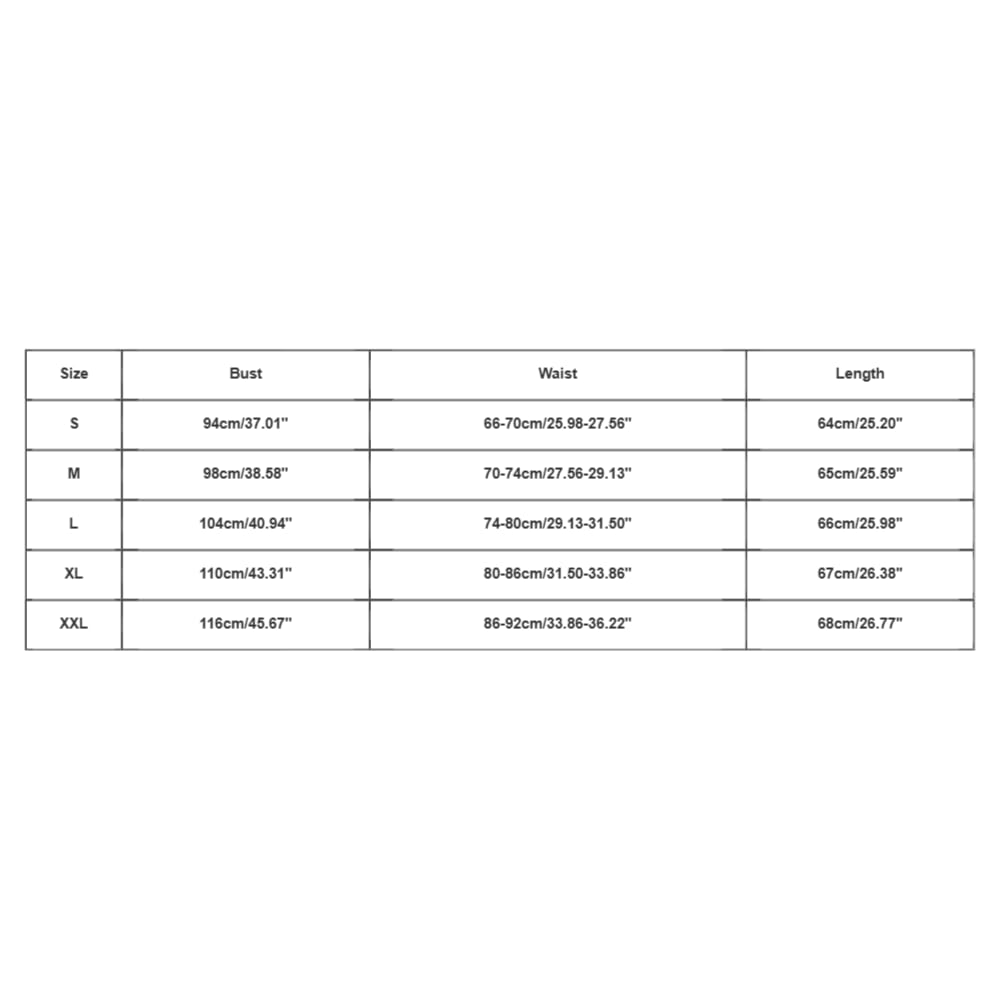 | Size | Bust | Waist | Length |
|---|---|---|---|
| S | 94cm/37.01'' | 66-70cm/25.98-27.56'' | 64cm/25.20'' |
| M | 98cm/38.58'' | 70-74cm/27.56-29.13'' | 65cm/25.59'' |
| L | 104cm/40.94'' | 74-80cm/29.13-31.50'' | 66cm/25.98'' |
| XL | 110cm/43.31'' | 80-86cm/31.50-33.86'' | 67cm/26.38'' |
| XXL | 116cm/45.67'' | 86-92cm/33.86-36.22'' | 68cm/26.77'' |